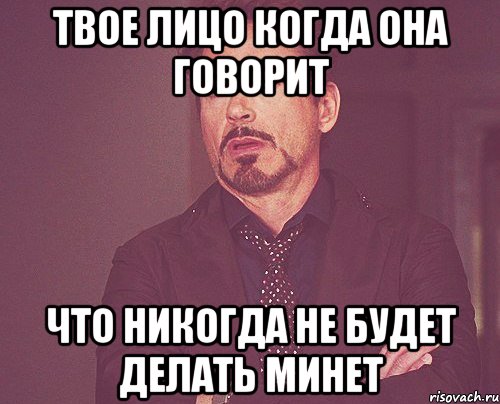 ТВОЕ ЛИЦО КОГДА ОНА ГОВОРИТ

ЧТО НИКОГДА НЕ БУДЕТ ДЕЛАТЬ МИНЕТ

risovach.ru